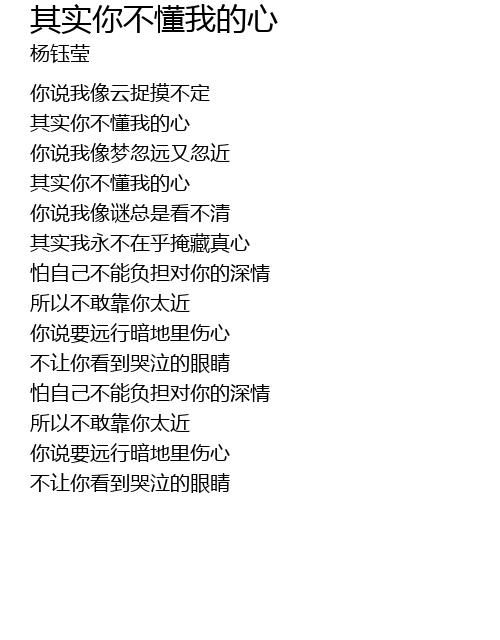 其实你不懂我的心
杨钰莹

你说我像云捉摸不定
其实你不懂我的心
你说我像梦忽远又忽近
其实你不懂我的心
你说我像谜总是看不清
其实我永不在乎掩藏真心
怕自己不能负担对你的深情
所以不敢靠你太近
你说要远行暗地里伤心
不让你看到哭泣的眼睛
怕自己不能负担对你的深情
所以不敢靠你太近
你说要远行暗地里伤心
不让你看到哭泣的眼睛